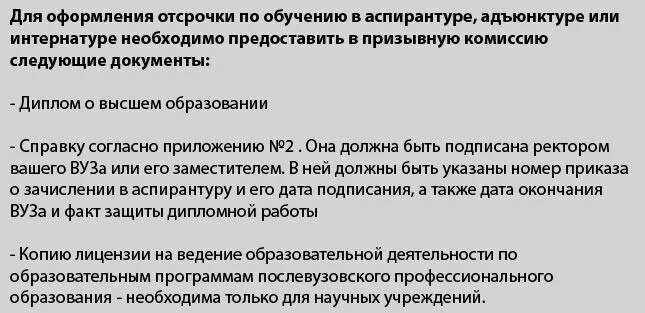 Для оформления отсрочки по обучению в аспирантуре, адъюнктуре или интернатуре необходимо предоставить в призывную комиссию следующие документы:

- Диплом о высшем образовании

- Справку согласно приложению №2 . Она должна быть подписана ректором вашего ВУЗа или его заместителем. В ней должны быть указаны номер приказа о зачислении в аспирантуру и его дата подписания, а также дата окончания ВУЗа и факт защиты дипломной работы

- Копию лицензии на ведение образовательной деятельности по образовательным программам послевузовского профессионального образования - необходима только для научных учреждений.